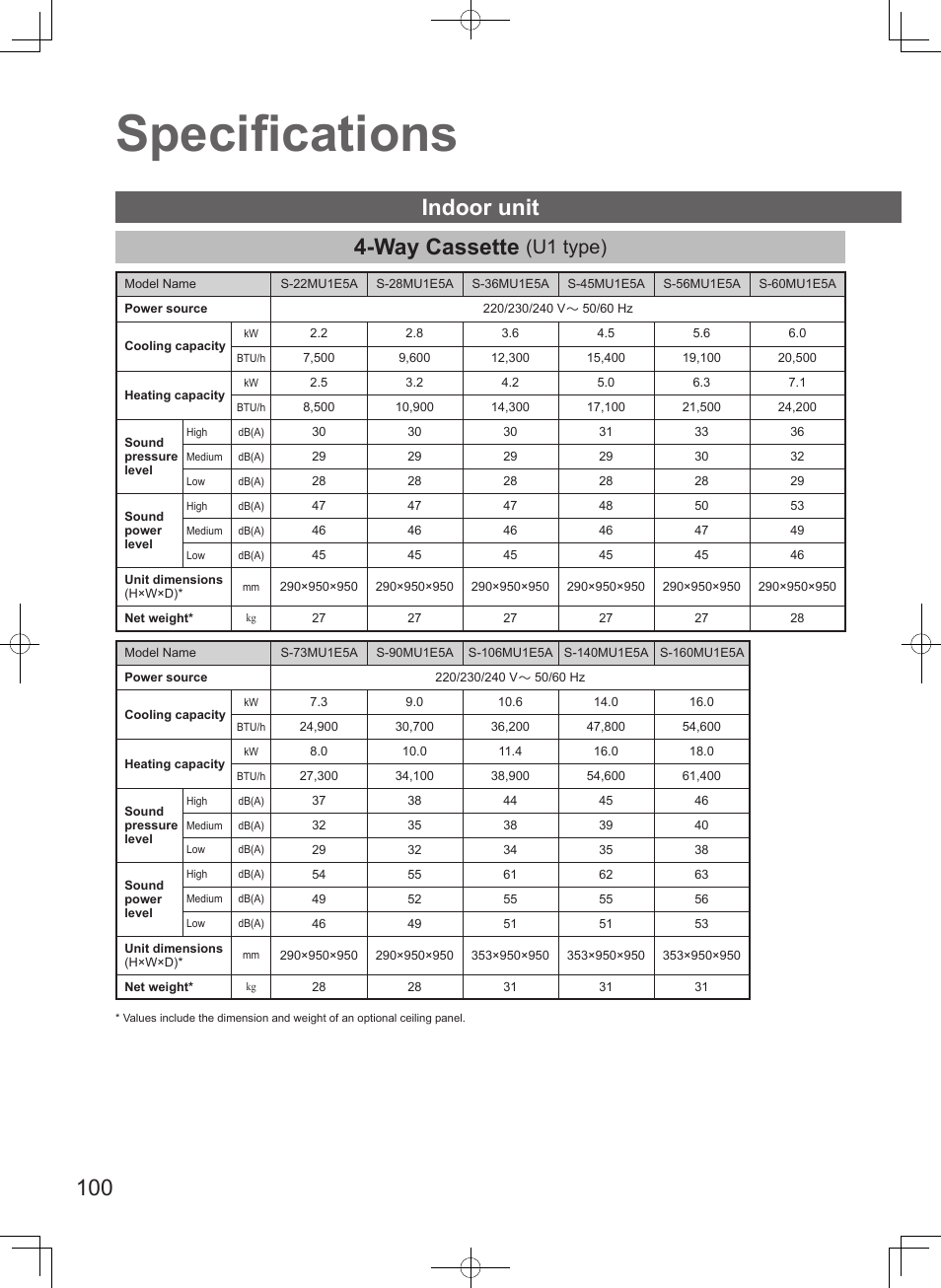 Specifications

Indoor unit

4-Way Cassette (U1 type)

| Model Name | | | S-22MU1E5A | S-28MU1E5A | S-36MU1E5A | S-45MU1E5A | S-56MU1E5A | S-60MU1E5A |
|---|---|---|---|---|---|---|---|---|
| Power source | | | 220/230/240 V～ 50/60 Hz | | | | | |
| Cooling capacity | | kW | 2.2 | 2.8 | 3.6 | 4.5 | 5.6 | 6.0 |
| | | BTU/h | 7,500 | 9,600 | 12,300 | 15,400 | 19,100 | 20,500 |
| Heating capacity | | kW | 2.5 | 3.2 | 4.2 | 5.0 | 6.3 | 7.1 |
| | | BTU/h | 8,500 | 10,900 | 14,300 | 17,100 | 21,500 | 24,200 |
| Sound pressure level | High | dB(A) | 30 | 30 | 30 | 31 | 33 | 36 |
| | Medium | dB(A) | 29 | 29 | 29 | 29 | 30 | 32 |
| | Low | dB(A) | 28 | 28 | 28 | 28 | 28 | 29 |
| Sound power level | High | dB(A) | 47 | 47 | 47 | 48 | 50 | 53 |
| | Medium | dB(A) | 46 | 46 | 46 | 46 | 47 | 49 |
| | Low | dB(A) | 45 | 45 | 45 | 45 | 45 | 46 |
| Unit dimensions (H×W×D)* | | mm | 290×950×950 | 290×950×950 | 290×950×950 | 290×950×950 | 290×950×950 | 290×950×950 |
| Net weight* | | kg | 27 | 27 | 27 | 27 | 27 | 28 |

| Model Name | | | S-73MU1E5A | S-90MU1E5A | S-106MU1E5A | S-140MU1E5A | S-160MU1E5A |
|---|---|---|---|---|---|---|---|
| Power source | | | 220/230/240 V～ 50/60 Hz | | | | |
| Cooling capacity | | kW | 7.3 | 9.0 | 10.6 | 14.0 | 16.0 |
| | | BTU/h | 24,900 | 30,700 | 36,200 | 47,800 | 54,600 |
| Heating capacity | | kW | 8.0 | 10.0 | 11.4 | 16.0 | 18.0 |
| | | BTU/h | 27,300 | 34,100 | 38,900 | 54,600 | 61,400 |
| Sound pressure level | High | dB(A) | 37 | 38 | 44 | 45 | 46 |
| | Medium | dB(A) | 32 | 35 | 38 | 39 | 40 |
| | Low | dB(A) | 29 | 32 | 34 | 35 | 38 |
| Sound power level | High | dB(A) | 54 | 55 | 61 | 62 | 63 |
| | Medium | dB(A) | 49 | 52 | 55 | 55 | 56 |
| | Low | dB(A) | 46 | 49 | 51 | 51 | 53 |
| Unit dimensions (H×W×D)* | | mm | 290×950×950 | 290×950×950 | 353×950×950 | 353×950×950 | 353×950×950 |
| Net weight* | | kg | 28 | 28 | 31 | 31 | 31 |

* Values include the dimension and weight of an optional ceiling panel.

100